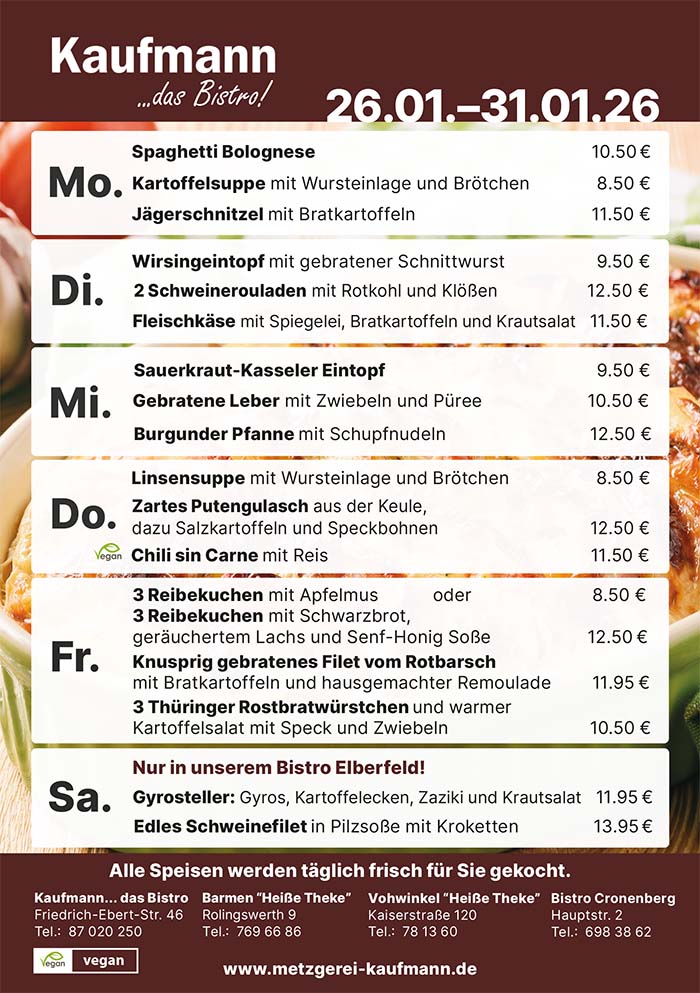 Kaufmann
...das Bistro!
26.01.–31.01.26

Mo.
Spaghetti Bolognese 10.50 €
Kartoffelsuppe mit Wursteinlage und Brötchen 8.50 €
Jägerschnitzel mit Bratkartoffeln 11.50 €

Di.
Wirsingeintopf mit gebratener Schnittwurst 9.50 €
2 Schweinerouladen mit Rotkohl und Klößen 12.50 €
Fleischkäse mit Spiegelei, Bratkartoffeln und Krautsalat 11.50 €

Mi.
Sauerkraut-Kasseler Eintopf 9.50 €
Gebratene Leber mit Zwiebeln und Püree 10.50 €
Burgunder Pfanne mit Schupfnudeln 12.50 €

Do.
Linsensuppe mit Wursteinlage und Brötchen 8.50 €
Zartes Putengulasch aus der Keule, dazu Salzkartoffeln und Speckbohnen 12.50 €
Vegan Chili sin Carne mit Reis 11.50 €

Fr.
3 Reibekuchen mit Apfelmus oder 8.50 €
3 Reibekuchen mit Schwarzbrot, geräuchertem Lachs und Senf-Honig Soße 12.50 €
Knusprig gebratenes Filet vom Rotbarsch mit Bratkartoffeln und hausgemachter Remoulade 11.95 €
3 Thüringer Rostbratwürstchen und warmer Kartoffelsalat mit Speck und Zwiebeln 10.50 €

Sa.
Nur in unserem Bistro Elberfeld!
Gyrosteller: Gyros, Kartoffelecken, Zaziki und Krautsalat 11.95 €
Edles Schweinefilet in Pilzsoße mit Kroketten 13.95 €

Alle Speisen werden täglich frisch für Sie gekocht.

Kaufmann... das Bistro
Friedrich-Ebert-Str. 46
Tel.: 87 020 250

Barmen "Heiße Theke"
Rolingswerth 9
Tel.: 769 66 86

Vohwinkel "Heiße Theke"
Kaiserstraße 120
Tel.: 78 13 60

Bistro Cronenberg
Hauptstr. 2
Tel.: 698 38 62

Vegan vegan

www.metzgerei-kaufmann.de